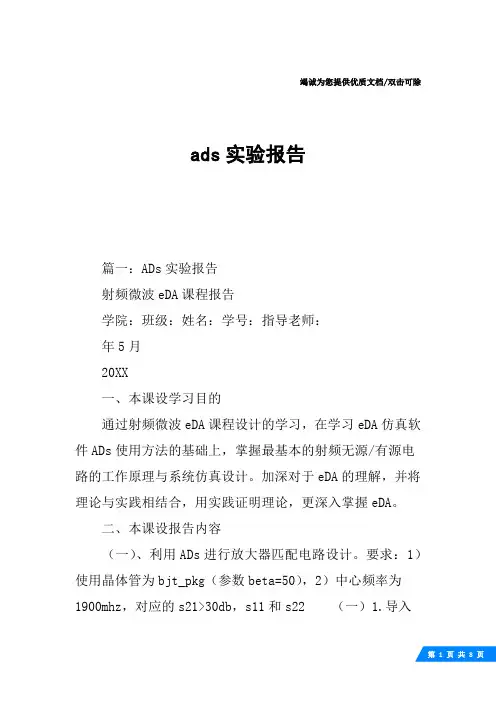 竭诚为您提供优质文档/双击可除

ads 实验报告

篇一：ADs 实验报告

射频微波 eDA 课程报告

学院：班级：姓名：学号：指导老师：

年 5 月

20XX

一、本课设学习目的

通过射频微波 eDA 课程设计的学习，在学习 eDA 仿真软件 ADs 使用方法的基础上，掌握最基本的射频无源/有源电路的工作原理与系统仿真设计。加深对于 eDA 的理解，并将理论与实践相结合，用实践证明理论，更深入掌握 eDA。

二、本课设报告内容

（一）、利用 ADs 进行放大器匹配电路设计。要求：1）使用晶体管为 bjt_pkg（参数 beta=50），2）中心频率为 1900mhz，对应的 s21>30db，s11 和 s22　（一）1.导入

第 1 页 共 8 页